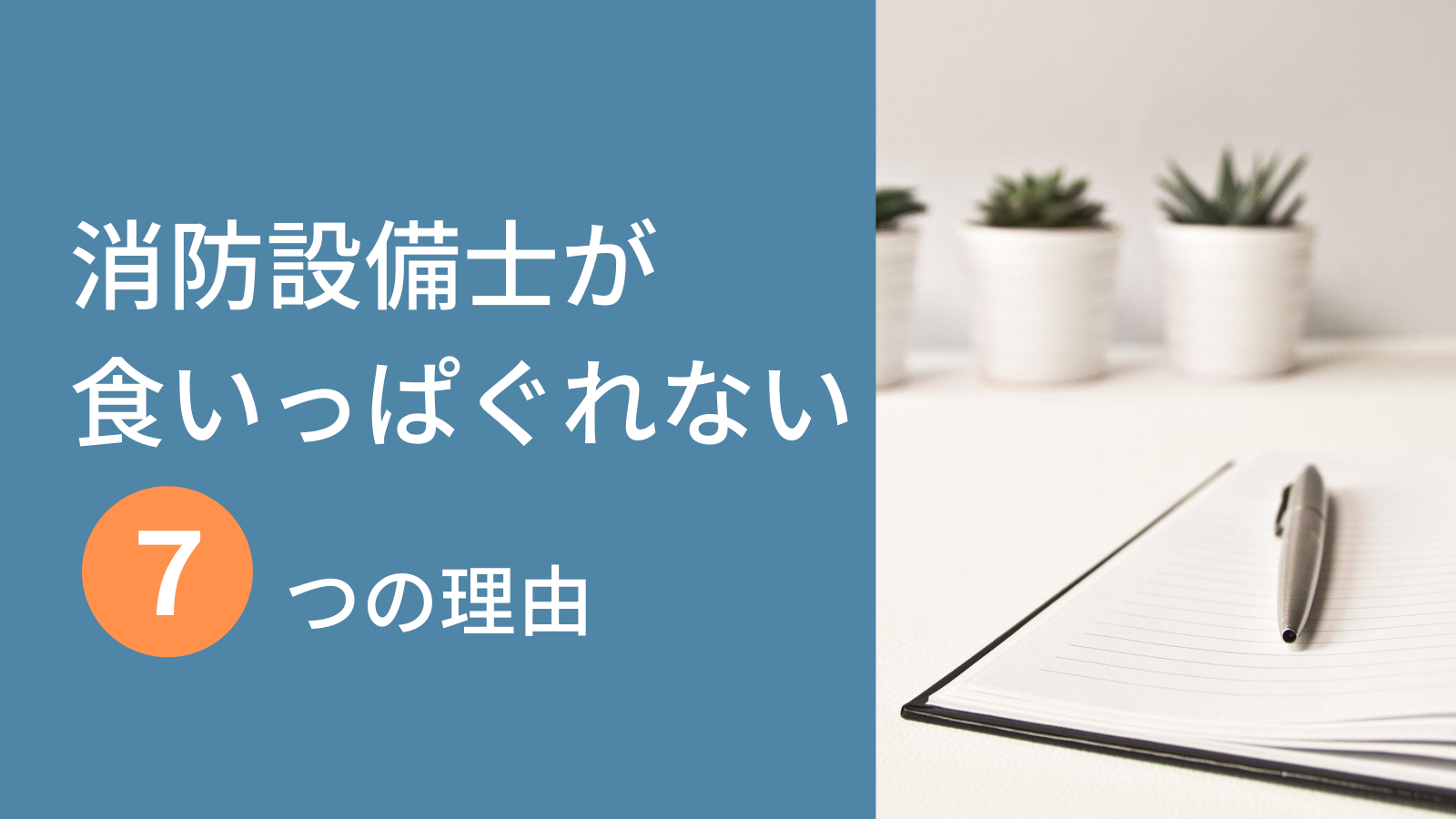 消防設備士が
食いっぱぐれない
7 つの理由